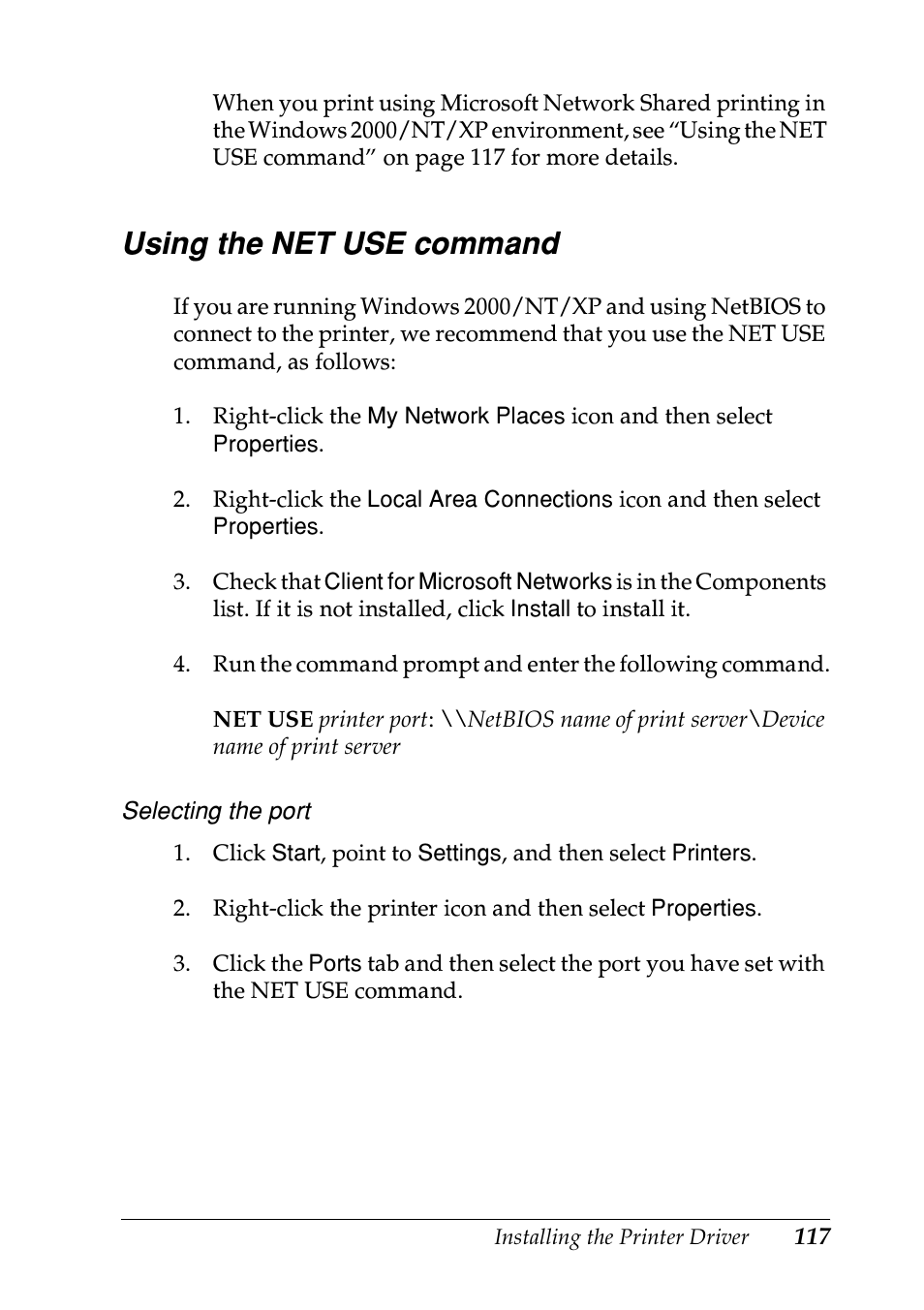 When you print using Microsoft Network Shared printing in the Windows 2000/NT/XP environment, see “Using the NET USE command” on page 117 for more details.

Using the NET USE command

If you are running Windows 2000/NT/XP and using NetBIOS to connect to the printer, we recommend that you use the NET USE command, as follows:

1. Right-click the My Network Places icon and then select Properties.

2. Right-click the Local Area Connections icon and then select Properties.

3. Check that Client for Microsoft Networks is in the Components list. If it is not installed, click Install to install it.

4. Run the command prompt and enter the following command.

NET USE printer port: \\NetBIOS name of print server\Device name of print server

Selecting the port

1. Click Start, point to Settings, and then select Printers.

2. Right-click the printer icon and then select Properties.

3. Click the Ports tab and then select the port you have set with the NET USE command.

Installing the Printer Driver 117